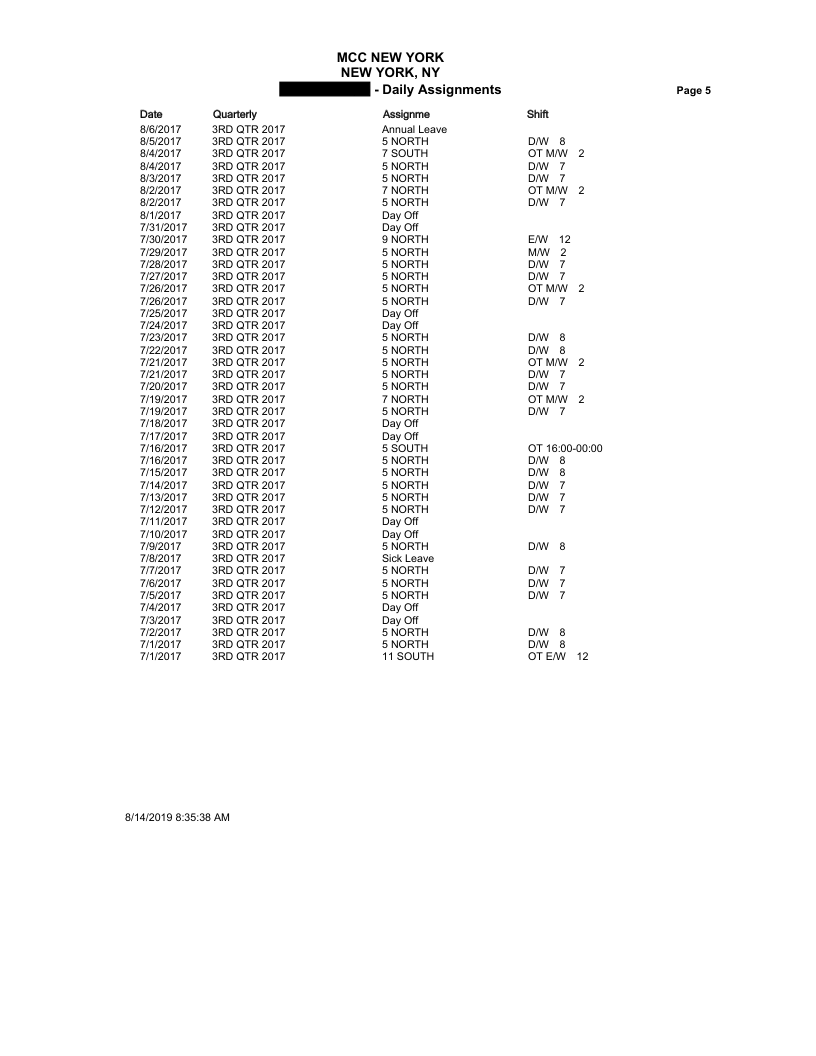 MCC NEW YORK
NEW YORK, NY
- Daily Assignments

Page 5

| Date | Quarterly | Assignme | Shift |
|---|---|---|---|
| 8/6/2017 | 3RD QTR 2017 | Annual Leave | |
| 8/5/2017 | 3RD QTR 2017 | 5 NORTH | D/W 8 |
| 8/4/2017 | 3RD QTR 2017 | 7 SOUTH | OT M/W 2 |
| 8/4/2017 | 3RD QTR 2017 | 5 NORTH | D/W 7 |
| 8/3/2017 | 3RD QTR 2017 | 5 NORTH | D/W 7 |
| 8/2/2017 | 3RD QTR 2017 | 7 NORTH | OT M/W 2 |
| 8/2/2017 | 3RD QTR 2017 | 5 NORTH | D/W 7 |
| 8/1/2017 | 3RD QTR 2017 | Day Off | |
| 7/31/2017 | 3RD QTR 2017 | Day Off | |
| 7/30/2017 | 3RD QTR 2017 | 9 NORTH | E/W 12 |
| 7/29/2017 | 3RD QTR 2017 | 5 NORTH | M/W 2 |
| 7/28/2017 | 3RD QTR 2017 | 5 NORTH | D/W 7 |
| 7/27/2017 | 3RD QTR 2017 | 5 NORTH | D/W 7 |
| 7/26/2017 | 3RD QTR 2017 | 5 NORTH | OT M/W 2 |
| 7/26/2017 | 3RD QTR 2017 | 5 NORTH | D/W 7 |
| 7/25/2017 | 3RD QTR 2017 | Day Off | |
| 7/24/2017 | 3RD QTR 2017 | Day Off | |
| 7/23/2017 | 3RD QTR 2017 | 5 NORTH | D/W 8 |
| 7/22/2017 | 3RD QTR 2017 | 5 NORTH | D/W 8 |
| 7/21/2017 | 3RD QTR 2017 | 5 NORTH | OT M/W 2 |
| 7/21/2017 | 3RD QTR 2017 | 5 NORTH | D/W 7 |
| 7/20/2017 | 3RD QTR 2017 | 5 NORTH | D/W 7 |
| 7/19/2017 | 3RD QTR 2017 | 7 NORTH | OT M/W 2 |
| 7/19/2017 | 3RD QTR 2017 | 5 NORTH | D/W 7 |
| 7/18/2017 | 3RD QTR 2017 | Day Off | |
| 7/17/2017 | 3RD QTR 2017 | Day Off | |
| 7/16/2017 | 3RD QTR 2017 | 5 SOUTH | OT 16:00-00:00 |
| 7/16/2017 | 3RD QTR 2017 | 5 NORTH | D/W 8 |
| 7/15/2017 | 3RD QTR 2017 | 5 NORTH | D/W 8 |
| 7/14/2017 | 3RD QTR 2017 | 5 NORTH | D/W 7 |
| 7/13/2017 | 3RD QTR 2017 | 5 NORTH | D/W 7 |
| 7/12/2017 | 3RD QTR 2017 | 5 NORTH | D/W 7 |
| 7/11/2017 | 3RD QTR 2017 | Day Off | |
| 7/10/2017 | 3RD QTR 2017 | Day Off | |
| 7/9/2017 | 3RD QTR 2017 | 5 NORTH | D/W 8 |
| 7/8/2017 | 3RD QTR 2017 | Sick Leave | |
| 7/7/2017 | 3RD QTR 2017 | 5 NORTH | D/W 7 |
| 7/6/2017 | 3RD QTR 2017 | 5 NORTH | D/W 7 |
| 7/5/2017 | 3RD QTR 2017 | 5 NORTH | D/W 7 |
| 7/4/2017 | 3RD QTR 2017 | Day Off | |
| 7/3/2017 | 3RD QTR 2017 | Day Off | |
| 7/2/2017 | 3RD QTR 2017 | 5 NORTH | D/W 8 |
| 7/1/2017 | 3RD QTR 2017 | 5 NORTH | D/W 8 |
| 7/1/2017 | 3RD QTR 2017 | 11 SOUTH | OT E/W 12 |

8/14/2019 8:35:38 AM